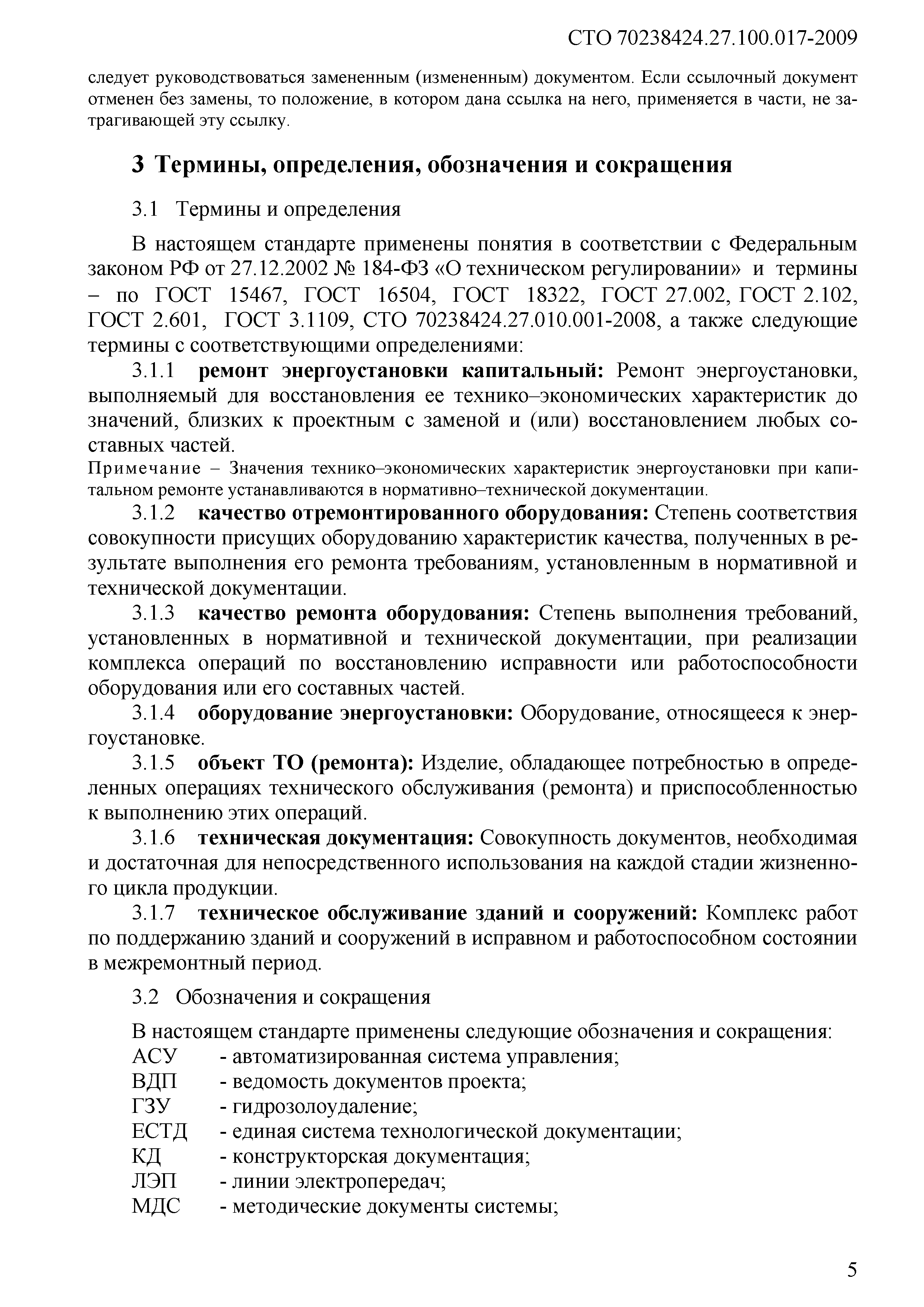 СТО 70238424.27.100.017-2009

следует руководствоваться замененным (измененным) документом. Если ссылочный документ отменен без замены, то положение, в котором дана ссылка на него, применяется в части, не затрагивающей эту ссылку.

3 Термины, определения, обозначения и сокращения

3.1 Термины и определения

В настоящем стандарте применены понятия в соответствии с Федеральным законом РФ от 27.12.2002 № 184-ФЗ «О техническом регулировании» и термины – по ГОСТ 15467, ГОСТ 16504, ГОСТ 18322, ГОСТ 27.002, ГОСТ 2.102, ГОСТ 2.601, ГОСТ 3.1109, СТО 70238424.27.010.001-2008, а также следующие термины с соответствующими определениями:

3.1.1 ремонт энергоустановки капитальный: Ремонт энергоустановки, выполняемый для восстановления ее технико–экономических характеристик до значений, близких к проектным с заменой и (или) восстановлением любых составных частей.

Примечание – Значения технико–экономических характеристик энергоустановки при капитальном ремонте устанавливаются в нормативно–технической документации.

3.1.2 качество отремонтированного оборудования: Степень соответствия совокупности присущих оборудованию характеристик качества, полученных в результате выполнения его ремонта требованиям, установленным в нормативной и технической документации.

3.1.3 качество ремонта оборудования: Степень выполнения требований, установленных в нормативной и технической документации, при реализации комплекса операций по восстановлению исправности или работоспособности оборудования или его составных частей.

3.1.4 оборудование энергоустановки: Оборудование, относящееся к энергоустановке.

3.1.5 объект ТО (ремонта): Изделие, обладающее потребностью в определенных операциях технического обслуживания (ремонта) и приспособленностью к выполнению этих операций.

3.1.6 техническая документация: Совокупность документов, необходимая и достаточная для непосредственного использования на каждой стадии жизненного цикла продукции.

3.1.7 техническое обслуживание зданий и сооружений: Комплекс работ по поддержанию зданий и сооружений в исправном и работоспособном состоянии в межремонтный период.

3.2 Обозначения и сокращения

В настоящем стандарте применены следующие обозначения и сокращения:
АСУ - автоматизированная система управления;
ВДП - ведомость документов проекта;
ГЗУ - гидрозолоудаление;
ЕСТД - единая система технологической документации;
КД - конструкторская документация;
ЛЭП - линии электропередач;
МДС - методические документы системы;

5